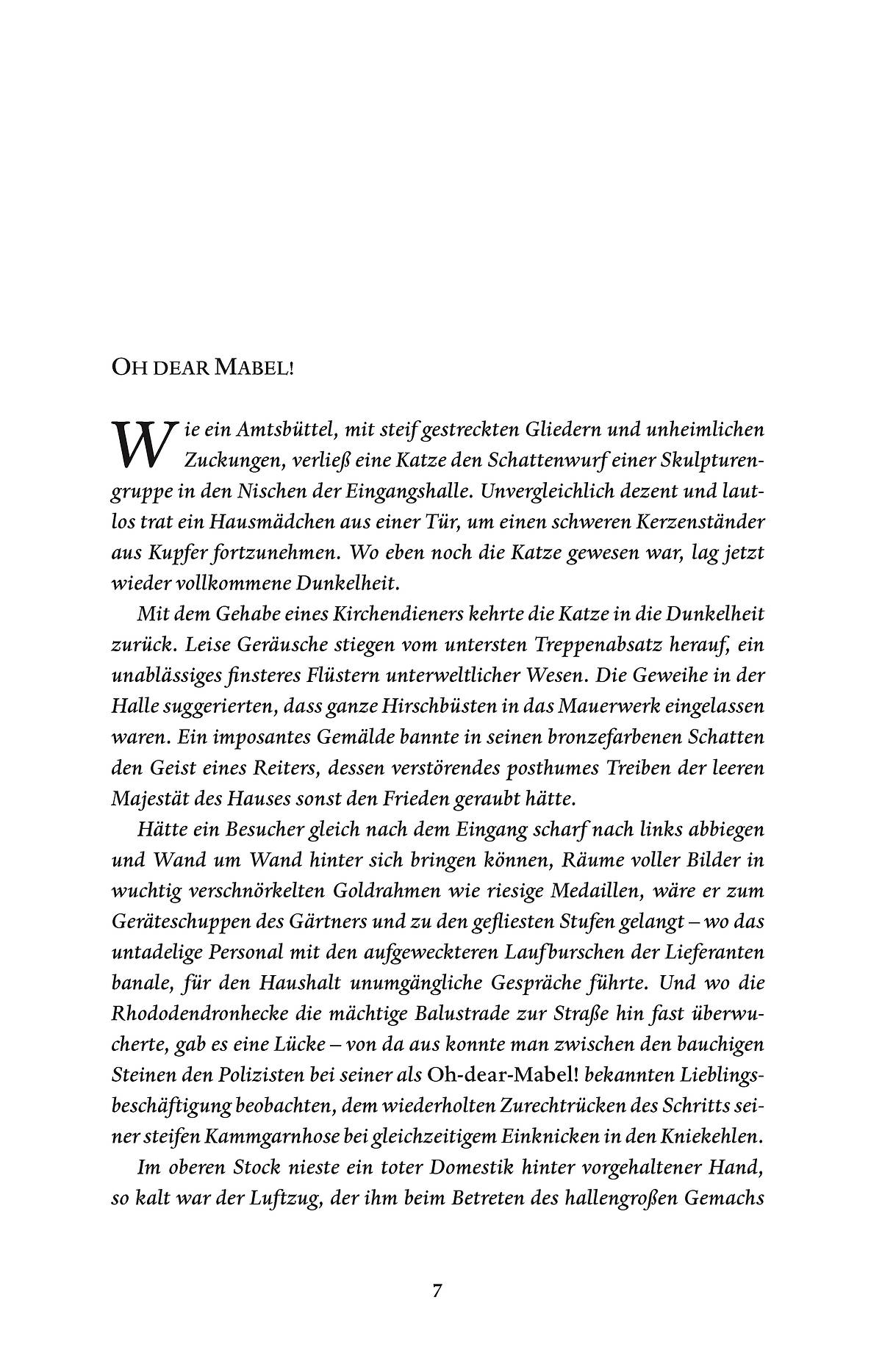 OH DEAR MABEL!

Wie ein Amtsbüttel, mit steif gestreckten Gliedern und unheimlichen Zuckungen, verließ eine Katze den Schattenwurf einer Skulpturengruppe in den Nischen der Eingangshalle. Unvergleichlich dezent und lautlos trat ein Hausmädchen aus einer Tür, um einen schweren Kerzenständer aus Kupfer fortzunehmen. Wo eben noch die Katze gewesen war, lag jetzt wieder vollkommene Dunkelheit.

Mit dem Gehabe eines Kirchendieners kehrte die Katze in die Dunkelheit zurück. Leise Geräusche stiegen vom untersten Treppenabsatz herauf, ein unablässiges finsteres Flüstern unterweltlicher Wesen. Die Geweihe in der Halle suggerierten, dass ganze Hirschbüsten in das Mauerwerk eingelassen waren. Ein imposantes Gemälde bannte in seinen bronzefarbenen Schatten den Geist eines Reiters, dessen verstörendes posthumes Treiben der leeren Majestät des Hauses sonst den Frieden geraubt hätte.

Hätte ein Besucher gleich nach dem Eingang scharf nach links abbiegen und Wand um Wand hinter sich bringen können, Räume voller Bilder in wuchtig verschnörkelten Goldrahmen wie riesige Medaillen, wäre er zum Geräteschuppen des Gärtners und zu den gefliesten Stufen gelangt – wo das untadelige Personal mit den aufgeweckteren Laufburschen der Lieferanten banale, für den Haushalt unumgängliche Gespräche führte. Und wo die Rhododendronhecke die mächtige Balustrade zur Straße hin fast überwucherte, gab es eine Lücke – von da aus konnte man zwischen den bauchigen Steinen den Polizisten bei seiner als Oh-dear-Mabel! bekannten Lieblingsbeschäftigung beobachten, dem wiederholten Zurechtrücken des Schritts seiner steifen Kammgarnhose bei gleichzeitigem Einknicken in den Kniekehlen.

Im oberen Stock nieste ein toter Domestik hinter vorgehaltener Hand, so kalt war der Luftzug, der ihm beim Betreten des hallengroßen Gemachs

7